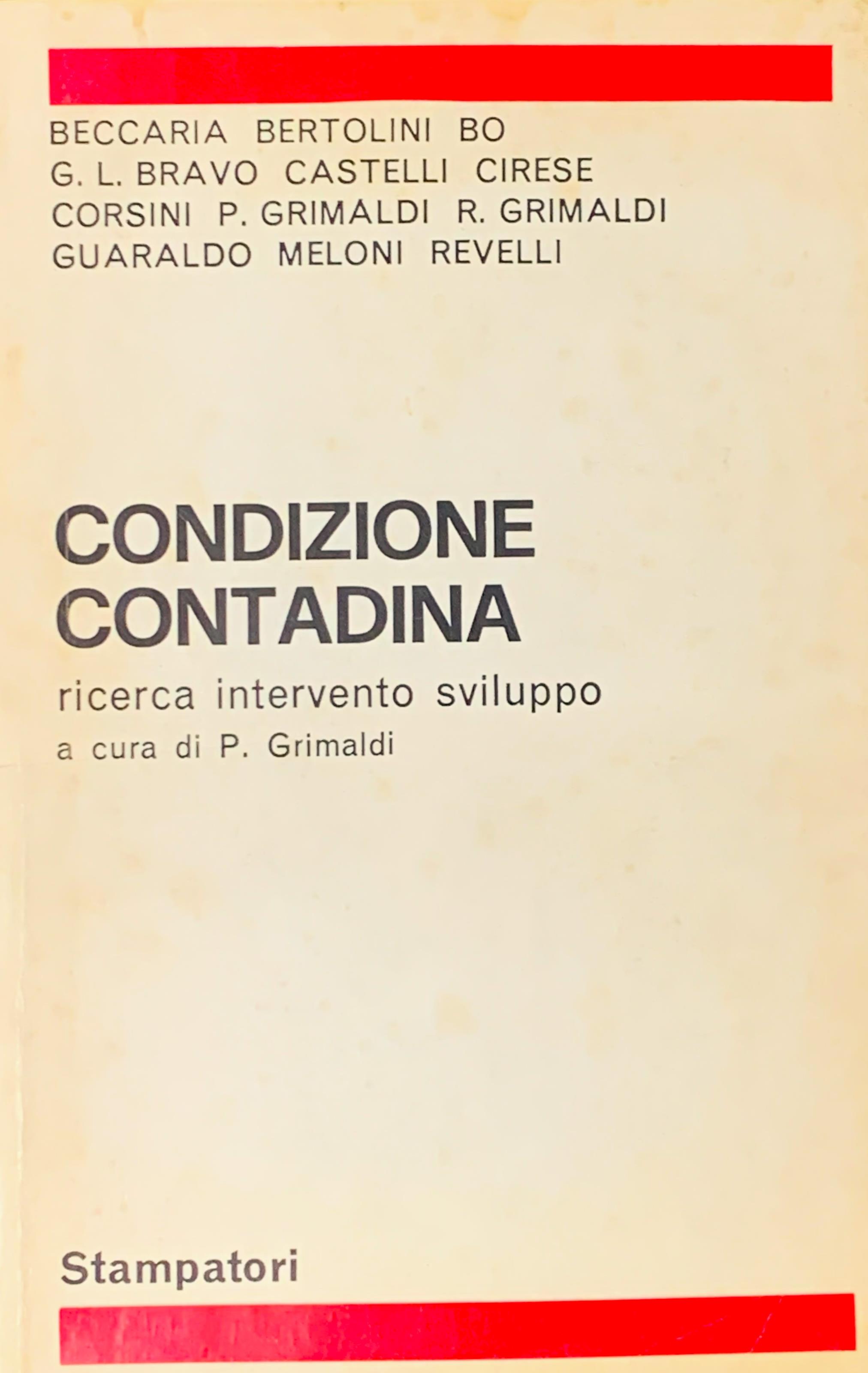 BECCARIA BERTOLINI BO
G. L. BRAVO CASTELLI CIRESE
CORSINI P. GRIMALDI R. GRIMALDI
GUARALDO MELONI REVELLI

CONDIZIONE
CONTADINA

ricerca intervento sviluppo

a cura di P. Grimaldi

Stampatori